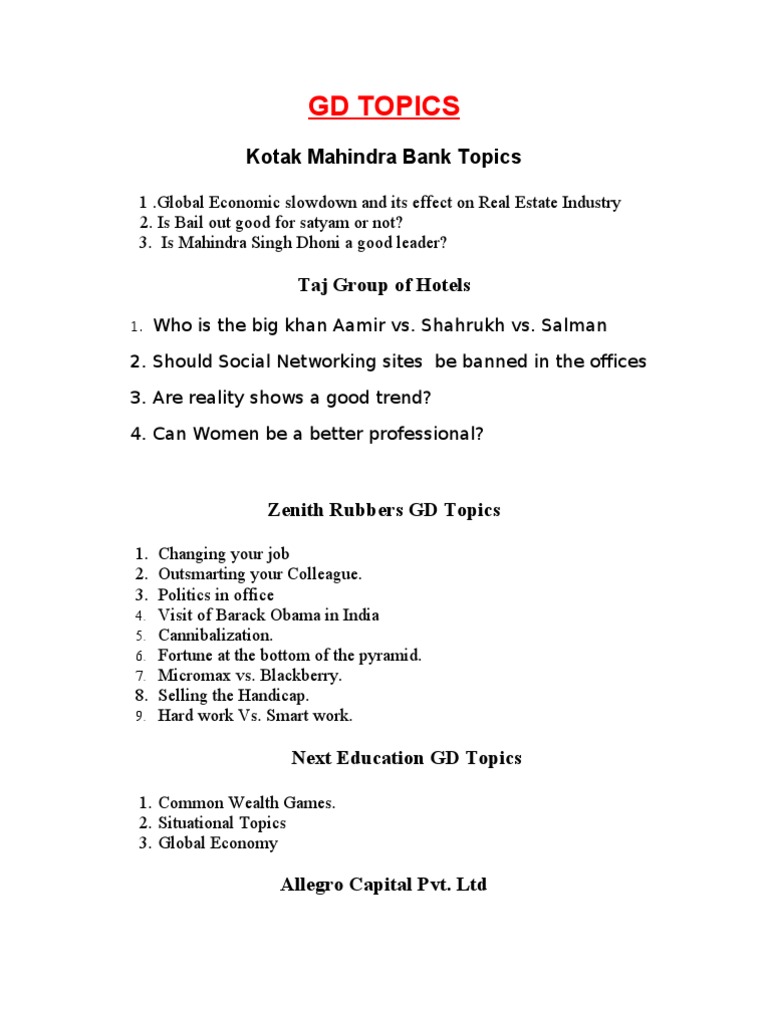 GD TOPICS

Kotak Mahindra Bank Topics

1 .Global Economic slowdown and its effect on Real Estate Industry
2. Is Bail out good for satyam or not?
3. Is Mahindra Singh Dhoni a good leader?

Taj Group of Hotels

1. Who is the big khan Aamir vs. Shahrukh vs. Salman

2. Should Social Networking sites be banned in the offices

3. Are reality shows a good trend?

4. Can Women be a better professional?

Zenith Rubbers GD Topics

1. Changing your job
2. Outsmarting your Colleague.
3. Politics in office
4. Visit of Barack Obama in India
5. Cannibalization.
6. Fortune at the bottom of the pyramid.
7. Micromax vs. Blackberry.
8. Selling the Handicap.
9. Hard work Vs. Smart work.

Next Education GD Topics

1. Common Wealth Games.
2. Situational Topics
3. Global Economy

Allegro Capital Pvt. Ltd